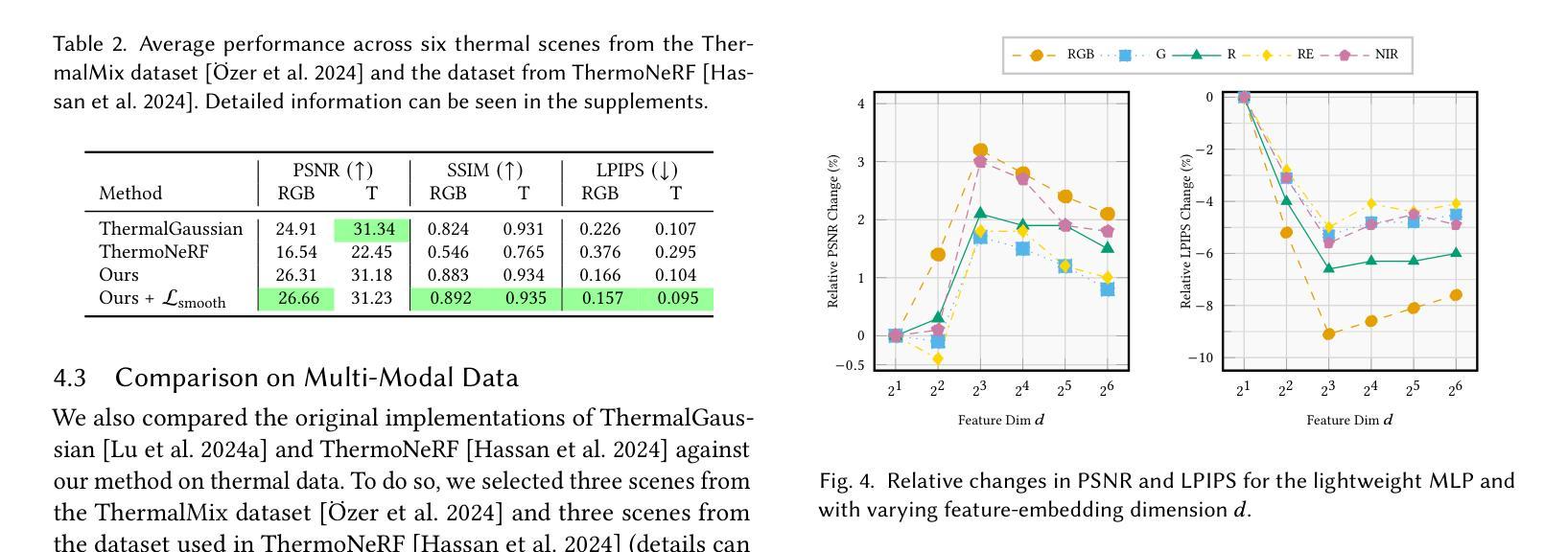 Table 2. Average performance across six thermal scenes from the ThermalMix dataset [Özer et al. 2024] and the dataset from ThermoNeRF [Hassan et al. 2024]. Detailed information can be seen in the supplements.

| Method | PSNR (↑) RGB | PSNR (↑) T | SSIM (↑) RGB | SSIM (↑) T | LPIPS (↓) RGB | LPIPS (↓) T |
|---|---|---|---|---|---|---|
| ThermalGaussian | 24.91 | 31.34 | 0.824 | 0.931 | 0.226 | 0.107 |
| ThermoNeRF | 16.54 | 22.45 | 0.546 | 0.765 | 0.376 | 0.295 |
| Ours | 26.31 | 31.18 | 0.883 | 0.934 | 0.166 | 0.104 |
| Ours + $\mathcal{L}_{\text{smooth}}$ | 26.66 | 31.23 | 0.892 | 0.935 | 0.157 | 0.095 |

4.3 Comparison on Multi-Modal Data

We also compared the original implementations of ThermalGaussian [Lu et al. 2024a] and ThermoNeRF [Hassan et al. 2024] against our method on thermal data. To do so, we selected three scenes from the ThermalMix dataset [Özer et al. 2024] and three scenes from the dataset used in ThermoNeRF [Hassan et al. 2024] (details can

RGB G R RE NIR

Relative PSNR Change (%)
4 3 2 1 0 −0.5
$2^1$ $2^2$ $2^3$ $2^4$ $2^5$ $2^6$
Feature Dim $d$

Relative LPIPS Change (%)
0 −2 −4 −6 −8 −10
$2^1$ $2^2$ $2^3$ $2^4$ $2^5$ $2^6$
Feature Dim $d$

Fig. 4. Relative changes in PSNR and LPIPS for the lightweight MLP and with varying feature-embedding dimension $d$.